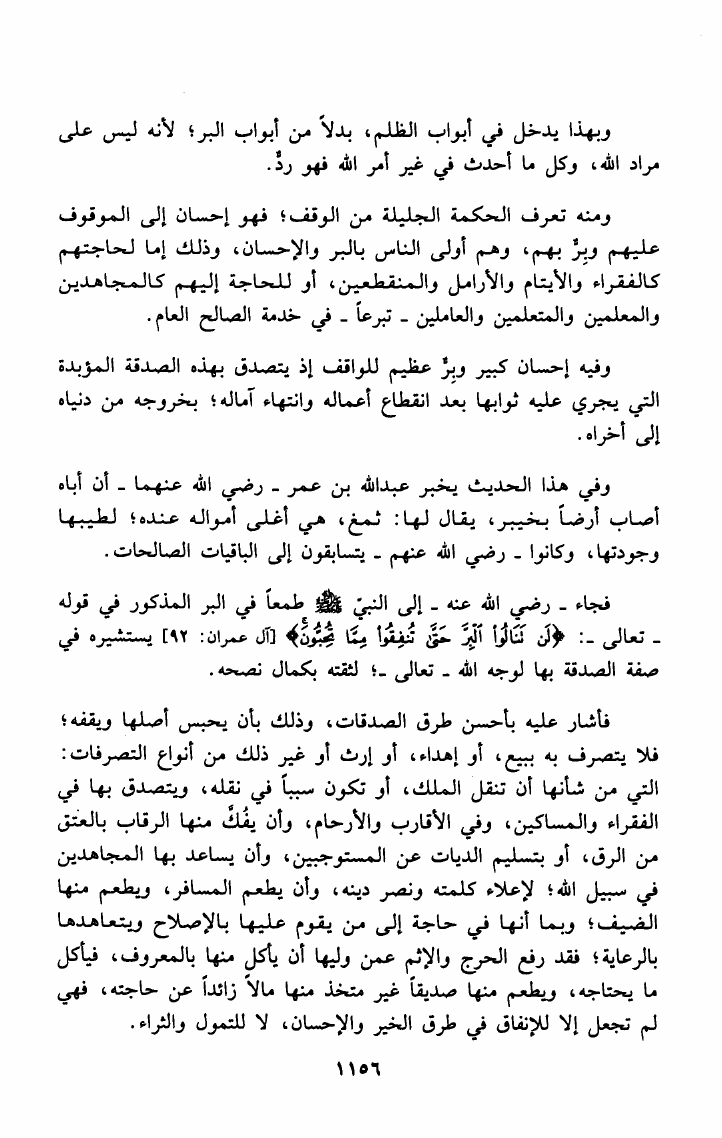 وبهذا يدخل في أبواب الظلم، بدلاً من أبواب البر؛ لأنه ليس على مراد الله، وكل ما أحدث في غير أمر الله فهو ردٌّ.

ومنه تعرف الحكمة الجليلة من الوقف؛ فهو إحسان إلى الموقوف عليهم وبِرٌّ بهم، وهم أولى الناس بالبر والإحسان، وذلك إما لحاجتهم كالفقراء والأيتام والأرامل والمنقطعين، أو للحاجة إليهم كالمجاهدين والمعلمين والمتعلمين والعاملين ـ تبرعاً ـ في خدمة الصالح العام.

وفيه إحسان كبير وبِرٌّ عظيم للواقف إذ يتصدق بهذه الصدقة المؤبدة التي يجري عليه ثوابها بعد انقطاع أعماله وانتهاء آماله؛ بخروجه من دنياه إلى أخراه.

وفي هذا الحديث يخبر عبدالله بن عمر ـ رضي الله عنهما ـ أن أباه أصاب أرضاً بخيبر، يقال لها: ثمغ، هي أغلى أمواله عنده؛ لطيبها وجودتها، وكانوا ـ رضي الله عنهم ـ يتسابقون إلى الباقيات الصالحات.

فجاء ـ رضي الله عنه ـ إلى النبيّ ﷺ طمعاً في البر المذكور في قوله ـ تعالى ـ: ﴿لَن تَنَالُواْ ٱلْبِرَّ حَتَّىٰ تُنفِقُواْ مِمَّا تُحِبُّونَ﴾ [آل عمران: ٩٢] يستشيره في صفة الصدقة بها لوجه الله ـ تعالى ـ؛ لثقته بكمال نصحه.

فأشار عليه بأحسن طرق الصدقات، وذلك بأن يحبس أصلها ويقفه؛ فلا يتصرف به ببيع، أو إهداء، أو إرث أو غير ذلك من أنواع التصرفات: التي من شأنها أن تنقل الملك، أو تكون سبباً في نقله، ويتصدق بها في الفقراء والمساكين، وفي الأقارب والأرحام، وأن يُفَكَّ منها الرقاب بالعتق من الرق، أو بتسليم الديات عن المستوجبين، وأن يساعد بها المجاهدين في سبيل الله؛ لإعلاء كلمته ونصر دينه، وأن يطعم المسافر، ويطعم منها الضيف؛ وبما أنها في حاجة إلى من يقوم عليها بالإصلاح ويتعاهدها بالرعاية؛ فقد رفع الحرج والإثم عمن وليها أن يأكل منها بالمعروف، فيأكل ما يحتاجه، ويطعم منها صديقاً غير متخذ منها مالاً زائداً عن حاجته، فهي لم تجعل إلا للإنفاق في طرق الخير والإحسان، لا للتمول والثراء.

١١٥٦